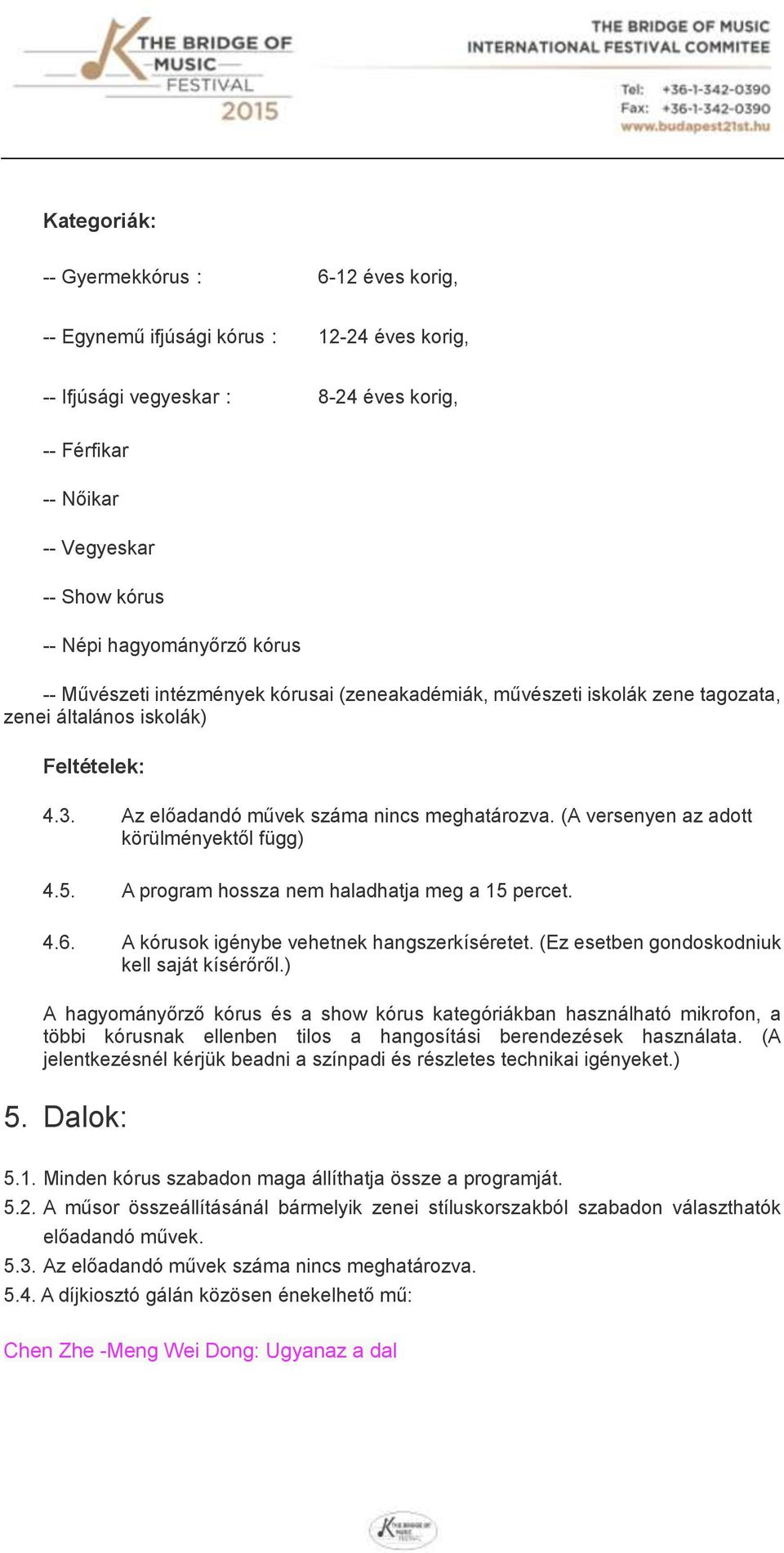 THE BRIDGE OF MUSIC FESTIVAL 2015

THE BRIDGE OF MUSIC
INTERNATIONAL FESTIVAL COMMITEE

Tel: +36-1-342-0390
Fax: +36-1-342-0390
www.budapest21st.hu

Kategoriák:

-- Gyermekkórus : 6-12 éves korig,

-- Egynemű ifjúsági kórus : 12-24 éves korig,

-- Ifjúsági vegyeskar : 8-24 éves korig,

-- Férfikar

-- Nőikar

-- Vegyeskar

-- Show kórus

-- Népi hagyományőrző kórus

-- Művészeti intézmények kórusai (zeneakadémiák, művészeti iskolák zene tagozata, zenei általános iskolák)

Feltételek:

4.3. Az előadandó művek száma nincs meghatározva. (A versenyen az adott körülményektől függ)

4.5. A program hossza nem haladhatja meg a 15 percet.

4.6. A kórusok igénybe vehetnek hangszerkíséretet. (Ez esetben gondoskodniuk kell saját kísérőről.)

A hagyományőrző kórus és a show kórus kategóriákban használható mikrofon, a többi kórusnak ellenben tilos a hangosítási berendezések használata. (A jelentkezésnél kérjük beadni a színpadi és részletes technikai igényeket.)

5. Dalok:

5.1. Minden kórus szabadon maga állíthatja össze a programját.
5.2. A műsor összeállításánál bármelyik zenei stíluskorszakból szabadon választhatók előadandó művek.
5.3. Az előadandó művek száma nincs meghatározva.
5.4. A díjkiosztó gálán közösen énekelhető mű:

Chen Zhe -Meng Wei Dong: Ugyanaz a dal

THE BRIDGE OF MUSIC FESTIVAL